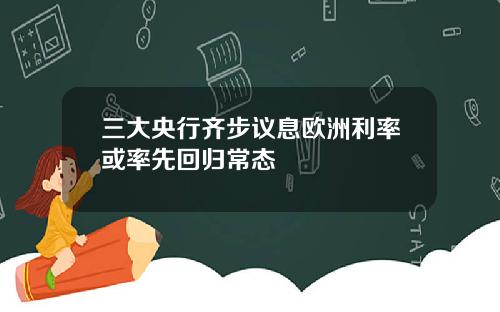 三大央行齐步议息欧洲利率或率先回归常态

STAT